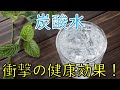 炭酸水

衝撃の健康効果！